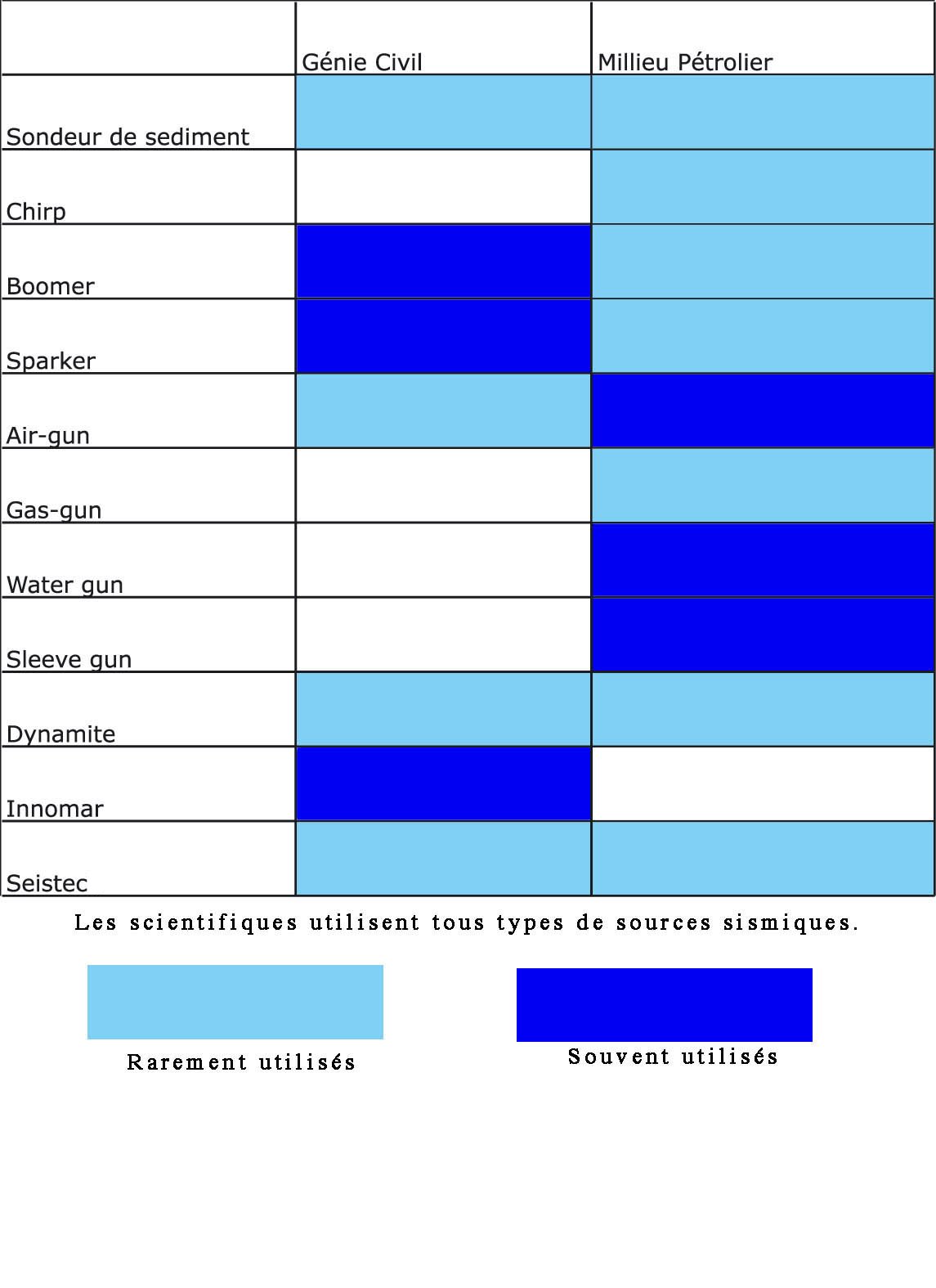 | | Génie Civil | Millieu Pétrolier |
|---|---|---|
| Sondeur de sediment | | |
| Chirp | | |
| Boomer | | |
| Sparker | | |
| Air-gun | | |
| Gas-gun | | |
| Water gun | | |
| Sleeve gun | | |
| Dynamite | | |
| Innomar | | |
| Seistec | | |

Les scientifiques utilisent tous types de sources sismiques.

Rarement utilisés

Souvent utilisés